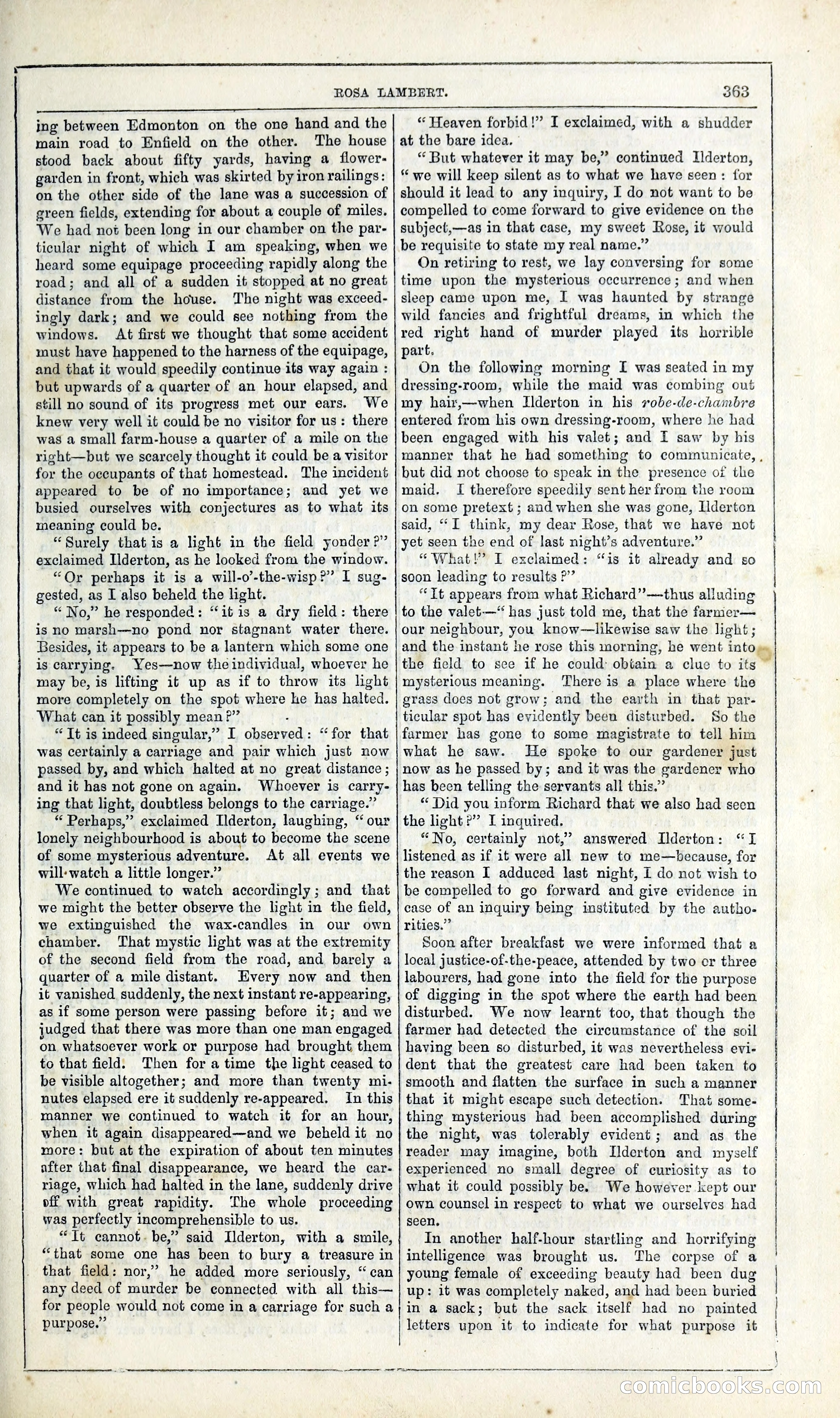 ROSA LAMBERT. 363

ing between Edmonton on the one hand and the main road to Enfield on the other. The house stood back about fifty yards, having a flower-garden in front, which was skirted by iron railings: on the other side of the lane was a succession of green fields, extending for about a couple of miles. We had not been long in our chamber on the particular night of which I am speaking, when we heard some equipage proceeding rapidly along the road; and all of a sudden it stopped at no great distance from the house. The night was exceedingly dark; and we could see nothing from the windows. At first we thought that some accident must have happened to the harness of the equipage, and that it would speedily continue its way again: but upwards of a quarter of an hour elapsed, and still no sound of its progress met our ears. We knew very well it could be no visitor for us: there was a small farm-house a quarter of a mile on the right—but we scarcely thought it could be a visitor for the occupants of that homestead. The incident appeared to be of no importance; and yet we busied ourselves with conjectures as to what its meaning could be.

"Surely that is a light in the field yonder?" exclaimed Ilderton, as he looked from the window.

"Or perhaps it is a will-o'-the-wisp?" I suggested, as I also beheld the light.

"No," he responded: "it is a dry field: there is no marsh—no pond nor stagnant water there. Besides, it appears to be a lantern which some one is carrying. Yes—now the individual, whoever he may be, is lifting it up as if to throw its light more completely on the spot where he has halted. What can it possibly mean?"

"It is indeed singular," I observed: "for that was certainly a carriage and pair which just now passed by, and which halted at no great distance; and it has not gone on again. Whoever is carrying that light, doubtless belongs to the carriage."

"Perhaps," exclaimed Ilderton, laughing, "our lonely neighbourhood is about to become the scene of some mysterious adventure. At all events we will watch a little longer."

We continued to watch accordingly; and that we might the better observe the light in the field, we extinguished the wax-candles in our own chamber. That mystic light was at the extremity of the second field from the road, and barely a quarter of a mile distant. Every now and then it vanished suddenly, the next instant re-appearing, as if some person were passing before it; and we judged that there was more than one man engaged on whatsoever work or purpose had brought them to that field. Then for a time the light ceased to be visible altogether; and more than twenty minutes elapsed ere it suddenly re-appeared. In this manner we continued to watch it for an hour, when it again disappeared—and we beheld it no more: but at the expiration of about ten minutes after that final disappearance, we heard the carriage, which had halted in the lane, suddenly drive off with great rapidity. The whole proceeding was perfectly incomprehensible to us.

"It cannot be," said Ilderton, with a smile, "that some one has been to bury a treasure in that field: nor," he added more seriously, "can any deed of murder be connected with all this—for people would not come in a carriage for such a purpose."

"Heaven forbid!" I exclaimed, with a shudder at the bare idea.

"But whatever it may be," continued Ilderton, "we will keep silent as to what we have seen: for should it lead to any inquiry, I do not want to be compelled to come forward to give evidence on the subject,—as in that case, my sweet Rose, it would be requisite to state my real name."

On retiring to rest, we lay conversing for some time upon the mysterious occurrence; and when sleep came upon me, I was haunted by strange wild fancies and frightful dreams, in which the red right hand of murder played its horrible part.

On the following morning I was seated in my dressing-room, while the maid was combing out my hair,—when Ilderton in his robe-de-chambre entered from his own dressing-room, where he had been engaged with his valet; and I saw by his manner that he had something to communicate, but did not choose to speak in the presence of the maid. I therefore speedily sent her from the room on some pretext; and when she was gone, Ilderton said, "I think, my dear Rose, that we have not yet seen the end of last night's adventure."

"What!" I exclaimed: "is it already and so soon leading to results?"

"It appears from what Richard"—thus alluding to the valet—"has just told me, that the farmer—our neighbour, you know—likewise saw the light; and the instant he rose this morning, he went into the field to see if he could obtain a clue to its mysterious meaning. There is a place where the grass does not grow; and the earth in that particular spot has evidently been disturbed. So the farmer has gone to some magistrate to tell him what he saw. He spoke to our gardener just now as he passed by; and it was the gardener who has been telling the servants all this."

"Did you inform Richard that we also had seen the light?" I inquired.

"No, certainly not," answered Ilderton: "I listened as if it were all new to me—because, for the reason I adduced last night, I do not wish to be compelled to go forward and give evidence in case of an inquiry being instituted by the authorities."

Soon after breakfast we were informed that a local justice-of-the-peace, attended by two or three labourers, had gone into the field for the purpose of digging in the spot where the earth had been disturbed. We now learnt too, that though the farmer had detected the circumstance of the soil having been so disturbed, it was nevertheless evident that the greatest care had been taken to smooth and flatten the surface in such a manner that it might escape such detection. That something mysterious had been accomplished during the night, was tolerably evident; and as the reader may imagine, both Ilderton and myself experienced no small degree of curiosity as to what it could possibly be. We however kept our own counsel in respect to what we ourselves had seen.

In another half-hour startling and horrifying intelligence was brought us. The corpse of a young female of exceeding beauty had been dug up: it was completely naked, and had been buried in a sack; but the sack itself had no painted letters upon it to indicate for what purpose it

comicbooks.com